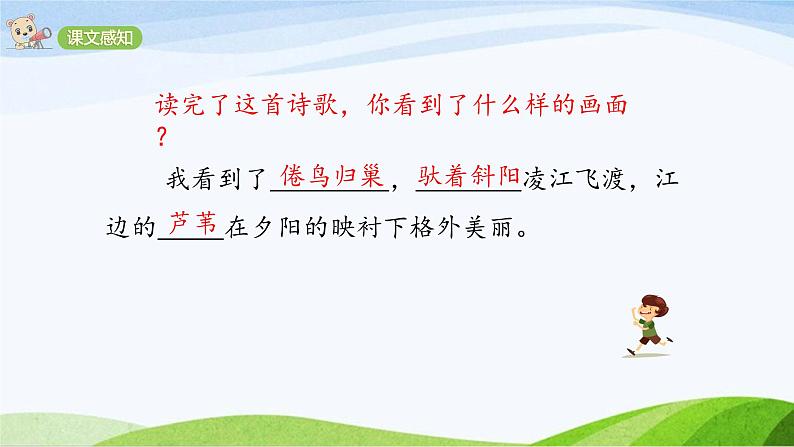 课文感知

读完了这首诗歌，你看到了什么样的画面？

我看到了倦鸟归巢，驮着斜阳凌江飞渡，江边的芦苇在夕阳的映衬下格外美丽。